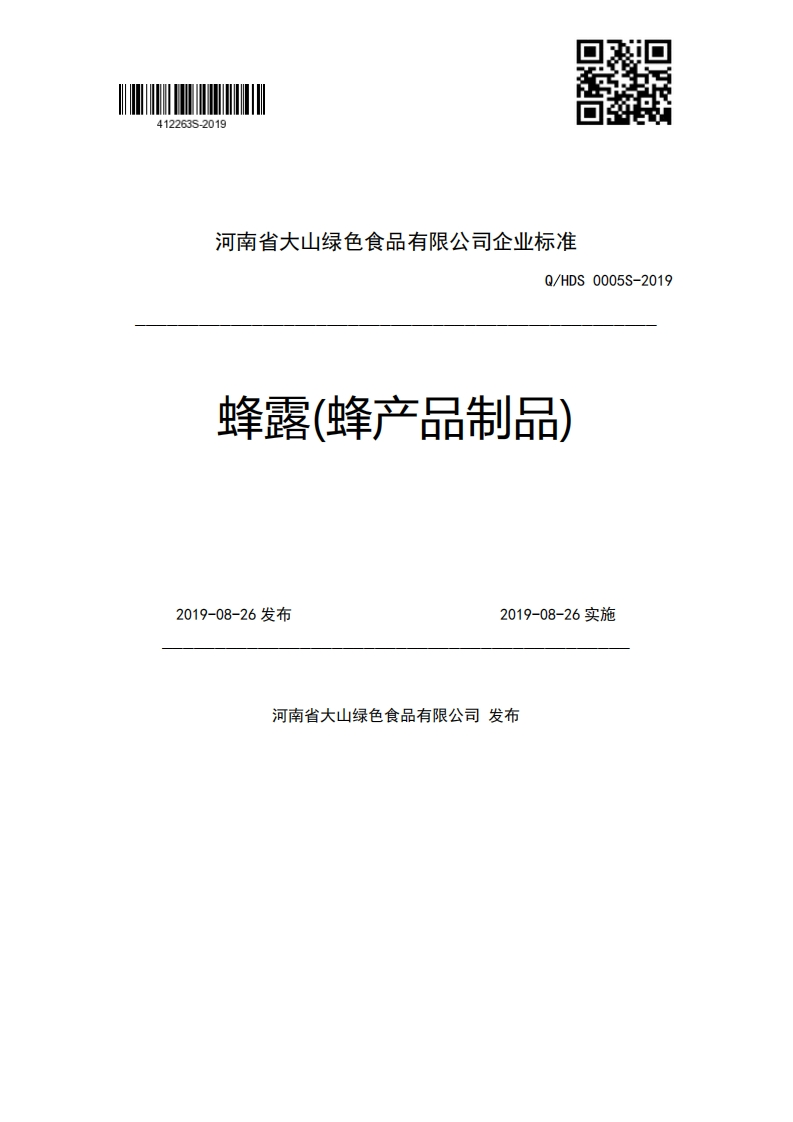 412263S-2019

河南省大山绿色食品有限公司企业标准

Q/HDS 0005S-2019

蜂露(蜂产品制品)

2019-08-26 发布

2019-08-26 实施

河南省大山绿色食品有限公司 发布